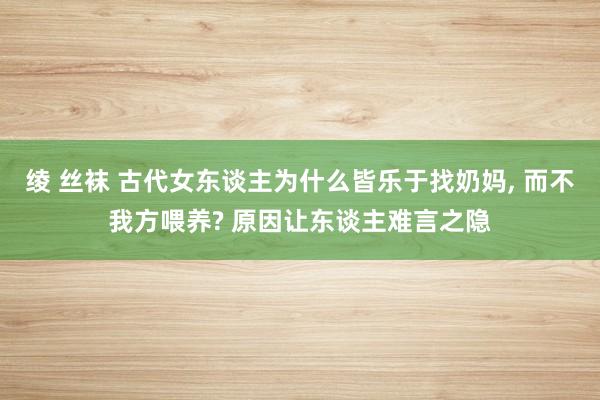 绫 丝袜 古代女东谈主为什么皆乐于找奶妈, 而不我方喂养? 原因让东谈主难言之隐